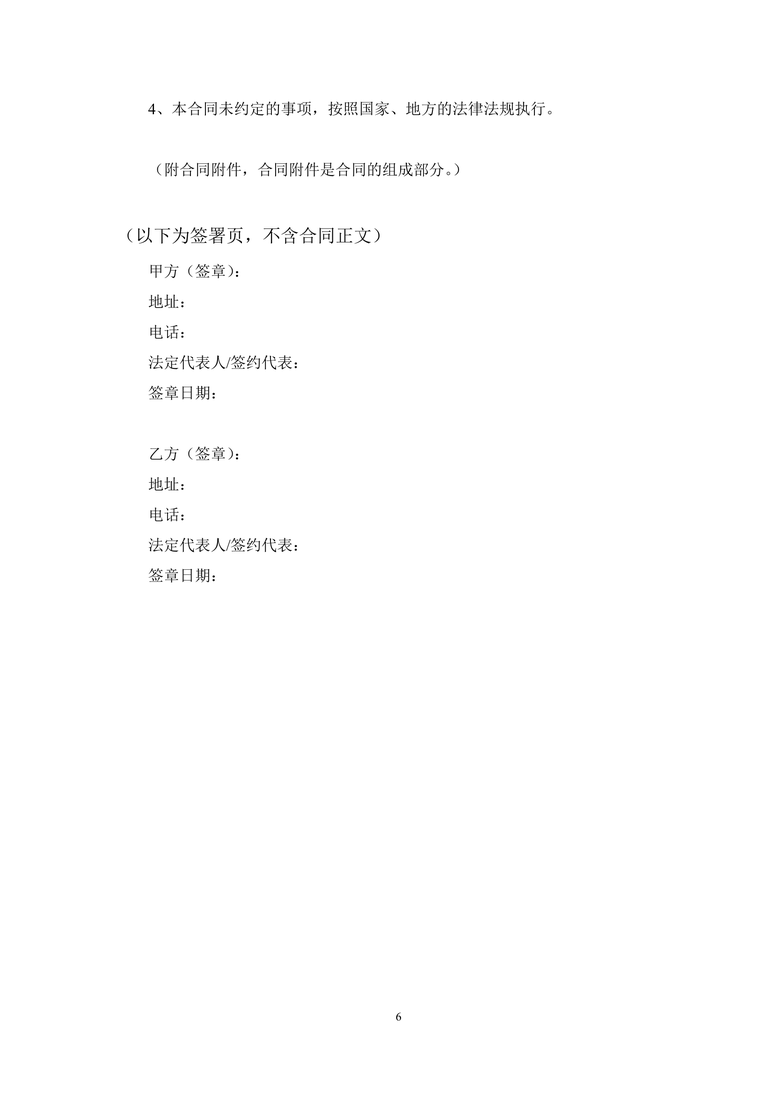 4、本合同未约定的事项，按照国家、地方的法律法规执行。

（附合同附件，合同附件是合同的组成部分。）

（以下为签署页，不含合同正文）

甲方（签章）：
地址：
电话：
法定代表人/签约代表：
签章日期：

乙方（签章）：
地址：
电话：
法定代表人/签约代表：
签章日期：

6